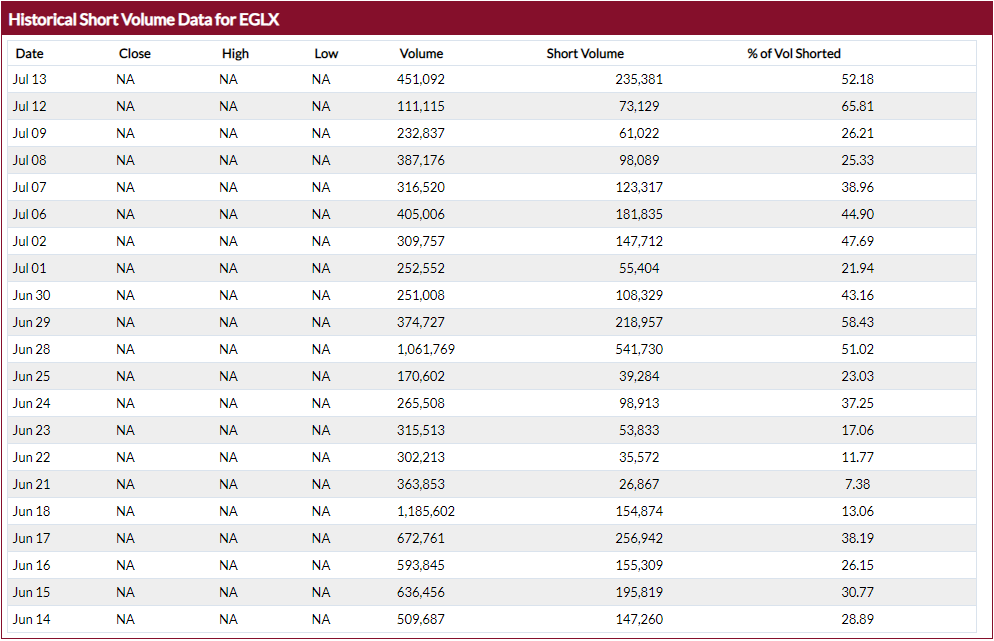 Historical Short Volume Data for EGLX

| Date | Close | High | Low | Volume | Short Volume | % of Vol Shorted |
|---|---|---|---|---|---|---|
| Jul 13 | NA | NA | NA | 451,092 | 235,381 | 52.18 |
| Jul 12 | NA | NA | NA | 111,115 | 73,129 | 65.81 |
| Jul 09 | NA | NA | NA | 232,837 | 61,022 | 26.21 |
| Jul 08 | NA | NA | NA | 387,176 | 98,089 | 25.33 |
| Jul 07 | NA | NA | NA | 316,520 | 123,317 | 38.96 |
| Jul 06 | NA | NA | NA | 405,006 | 181,835 | 44.90 |
| Jul 02 | NA | NA | NA | 309,757 | 147,712 | 47.69 |
| Jul 01 | NA | NA | NA | 252,552 | 55,404 | 21.94 |
| Jun 30 | NA | NA | NA | 251,008 | 108,329 | 43.16 |
| Jun 29 | NA | NA | NA | 374,727 | 218,957 | 58.43 |
| Jun 28 | NA | NA | NA | 1,061,769 | 541,730 | 51.02 |
| Jun 25 | NA | NA | NA | 170,602 | 39,284 | 23.03 |
| Jun 24 | NA | NA | NA | 265,508 | 98,913 | 37.25 |
| Jun 23 | NA | NA | NA | 315,513 | 53,833 | 17.06 |
| Jun 22 | NA | NA | NA | 302,213 | 35,572 | 11.77 |
| Jun 21 | NA | NA | NA | 363,853 | 26,867 | 7.38 |
| Jun 18 | NA | NA | NA | 1,185,602 | 154,874 | 13.06 |
| Jun 17 | NA | NA | NA | 672,761 | 256,942 | 38.19 |
| Jun 16 | NA | NA | NA | 593,845 | 155,309 | 26.15 |
| Jun 15 | NA | NA | NA | 636,456 | 195,819 | 30.77 |
| Jun 14 | NA | NA | NA | 509,687 | 147,260 | 28.89 |